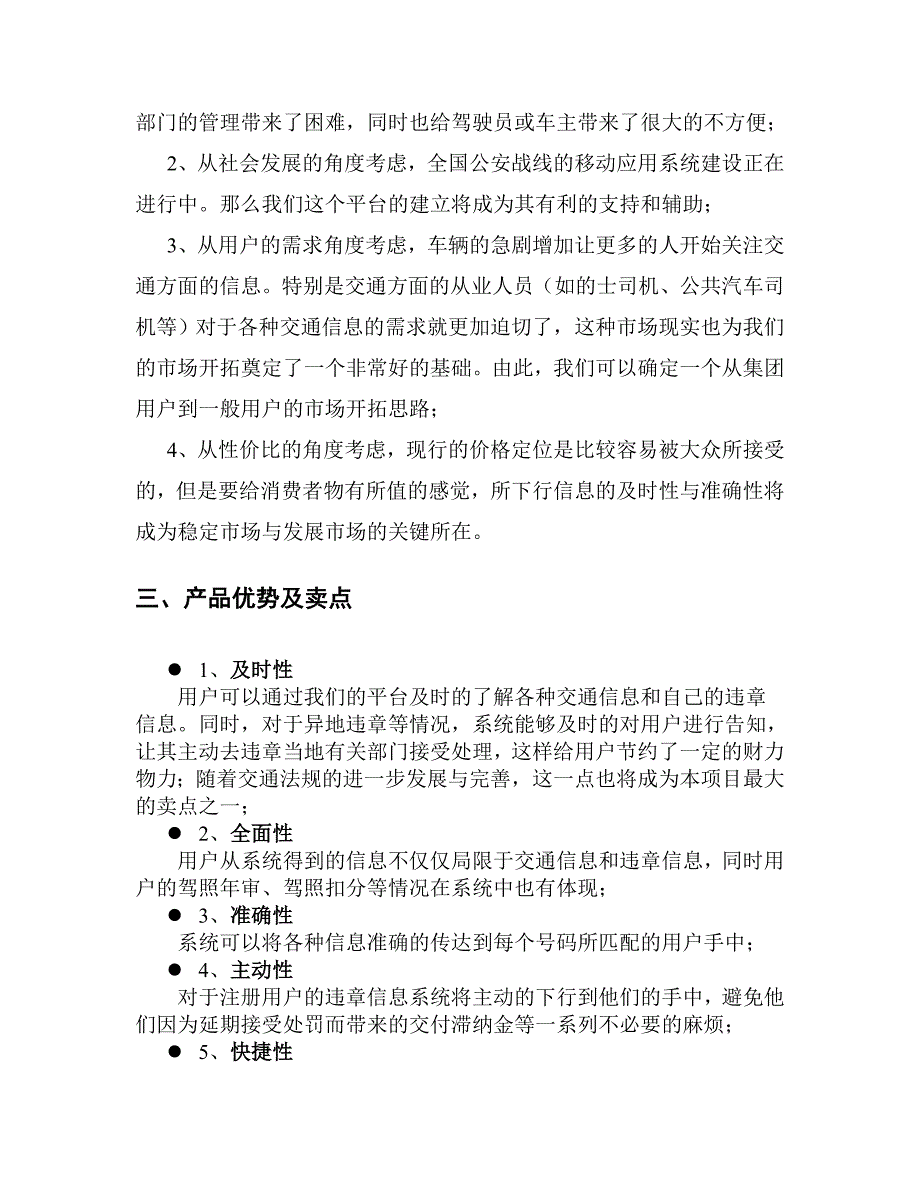 部门的管理带来了困难，同时也给驾驶员或车主带来了很大的不方便；

2、从社会发展的角度考虑，全国公安战线的移动应用系统建设正在进行中。那么我们这个平台的建立将成为其有利的支持和辅助；

3、从用户的需求角度考虑，车辆的急剧增加让更多的人开始关注交通方面的信息。特别是交通方面的从业人员（如的士司机、公共汽车司机等）对于各种交通信息的需求就更加迫切了，这种市场现实也为我们的市场开拓奠定了一个非常好的基础。由此，我们可以确定一个从集团用户到一般用户的市场开拓思路；

4、从性价比的角度考虑，现行的价格定位是比较容易被大众所接受的，但是要给消费者物有所值的感觉，所下行信息的及时性与准确性将成为稳定市场与发展市场的关键所在。

三、产品优势及卖点

● 1、及时性

用户可以通过我们的平台及时的了解各种交通信息和自己的违章信息。同时，对于异地违章等情况，系统能够及时的对用户进行告知，让其主动去违章当地有关部门接受处理，这样给用户节约了一定的财力物力；随着交通法规的进一步发展与完善，这一点也将成为本项目最大的卖点之一；

● 2、全面性

用户从系统得到的信息不仅仅局限于交通信息和违章信息，同时用户的驾照年审、驾照扣分等情况在系统中也有体现；

● 3、准确性

系统可以将各种信息准确的传达到每个号码所匹配的用户手中；

● 4、主动性

对于注册用户的违章信息系统将主动的下行到他们的手中，避免他们因为延期接受处罚而带来的交付滞纳金等一系列不必要的麻烦；

● 5、快捷性